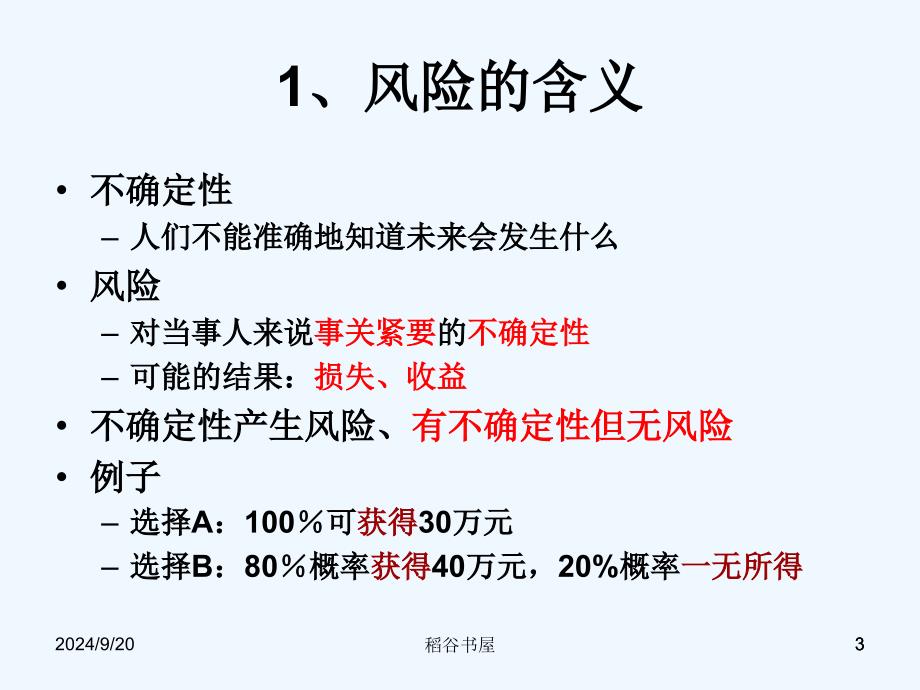 1、风险的含义

• 不确定性
– 人们不能准确地知道未来会发生什么
• 风险
– 对当事人来说事关紧要的不确定性
– 可能的结果：损失、收益
• 不确定性产生风险、有不确定性但无风险
• 例子
– 选择A：100％可获得30万元
– 选择B：80％概率获得40万元，20%概率一无所得

2024/9/20 稻谷书屋 3